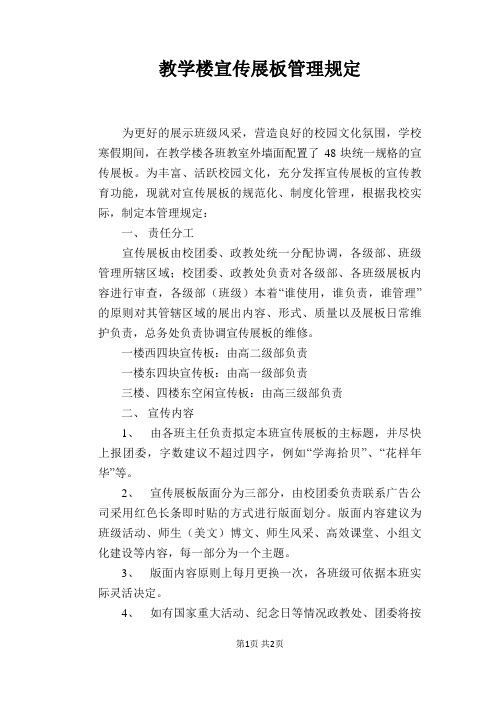 教学楼宣传展板管理规定

为更好的展示班级风采，营造良好的校园文化氛围，学校寒假期间，在教学楼各班教室外墙面配置了 48 块统一规格的宣传展板。为丰富、活跃校园文化，充分发挥宣传展板的宣传教育功能，现就对宣传展板的规范化、制度化管理，根据我校实际，制定本管理规定：

一、 责任分工

宣传展板由校团委、政教处统一分配协调，各级部、班级管理所辖区域；校团委、政教处负责对各级部、各班级展板内容进行审查，各级部（班级）本着“谁使用，谁负责，谁管理”的原则对其管辖区域的展出内容、形式、质量以及展板日常维护负责，总务处负责协调宣传展板的维修。

一楼西四块宣传板：由高二级部负责

一楼东四块宣传板：由高一级部负责

三楼、四楼东空闲宣传板：由高三级部负责

二、 宣传内容

1、 由各班主任负责拟定本班宣传展板的主标题，并尽快上报团委，字数建议不超过四字，例如“学海拾贝”、“花样年华”等。

2、 宣传展板版面分为三部分，由校团委负责联系广告公司采用红色长条即时贴的方式进行版面划分。版面内容建议为班级活动、师生（美文）博文、师生风采、高效课堂、小组文化建设等内容，每一部分为一个主题。

3、 版面内容原则上每月更换一次，各班级可依据本班实际灵活决定。

4、 如有国家重大活动、纪念日等情况政教处、团委将按

第1页 共2页